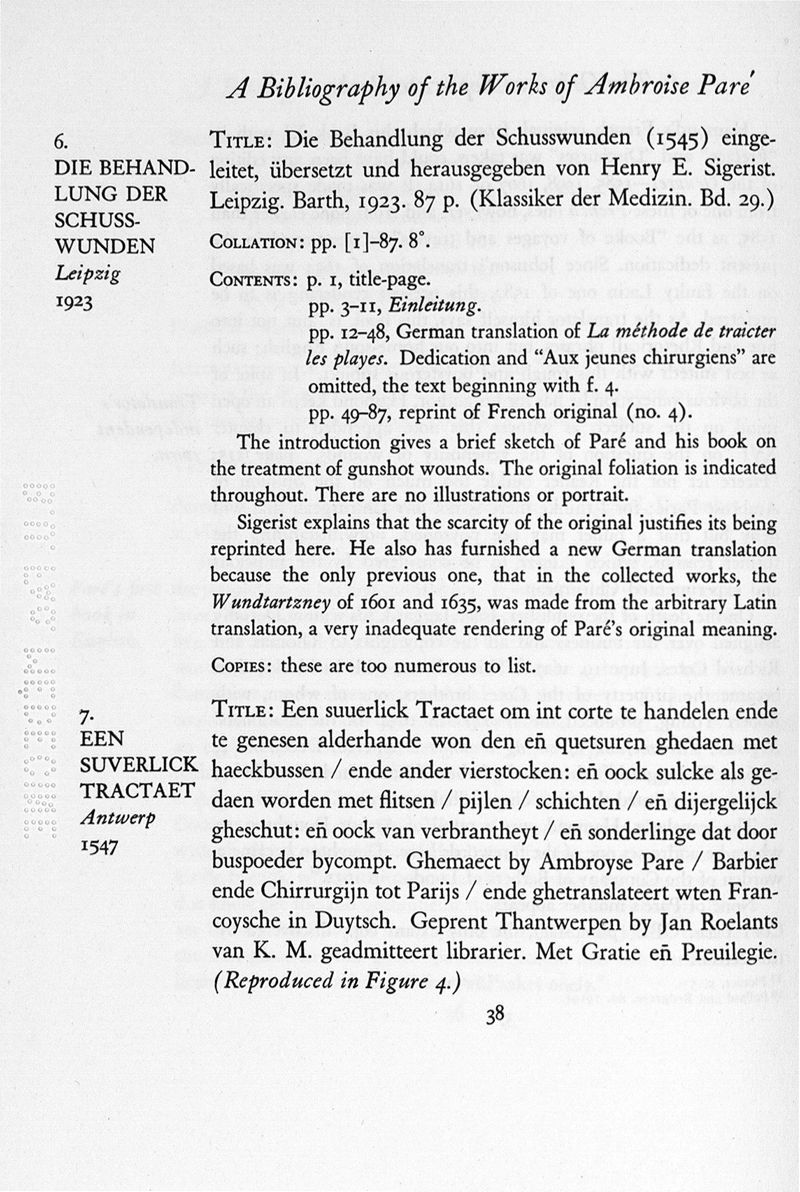 A Bibliography of the Works of Ambroise Paré

6.
DIE BEHANDLUNG DER SCHUSSWUNDEN
Leipzig
1923

TITLE: Die Behandlung der Schusswunden (1545) eingeleitet, übersetzt und herausgegeben von Henry E. Sigerist. Leipzig. Barth, 1923. 87 p. (Klassiker der Medizin. Bd. 29.)

COLLATION: pp. [1]–87. 8°.

CONTENTS: p. 1, title-page.
pp. 3–11, Einleitung.
pp. 12–48, German translation of La méthode de traicter les playes. Dedication and "Aux jeunes chirurgiens" are omitted, the text beginning with f. 4.
pp. 49–87, reprint of French original (no. 4).

The introduction gives a brief sketch of Paré and his book on the treatment of gunshot wounds. The original foliation is indicated throughout. There are no illustrations or portrait.

Sigerist explains that the scarcity of the original justifies its being reprinted here. He also has furnished a new German translation because the only previous one, that in the collected works, the Wundtartzney of 1601 and 1635, was made from the arbitrary Latin translation, a very inadequate rendering of Paré's original meaning.

COPIES: these are too numerous to list.

7.
EEN SUVERLICK TRACTAET
Antwerp
1547

TITLE: Een suuerlick Tractaet om int corte te handelen ende te genesen alderhande won den eñ quetsuren ghedaen met haeckbussen / ende ander vierstocken: eñ oock sulcke als gedaen worden met flitsen / pijlen / schichten / eñ dijergelijck gheschut: eñ oock van verbrantheyt / eñ sonderlinge dat door buspoeder bycompt. Ghemaect by Ambroyse Pare / Barbier ende Chirrurgijn tot Parijs / ende ghetranslateert wten Francoysche in Duytsch. Geprent Thantwerpen by Jan Roelants van K. M. geadmitteert librarier. Met Gratie eñ Preuilegie. (Reproduced in Figure 4.)

38